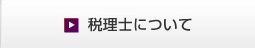 税理士について